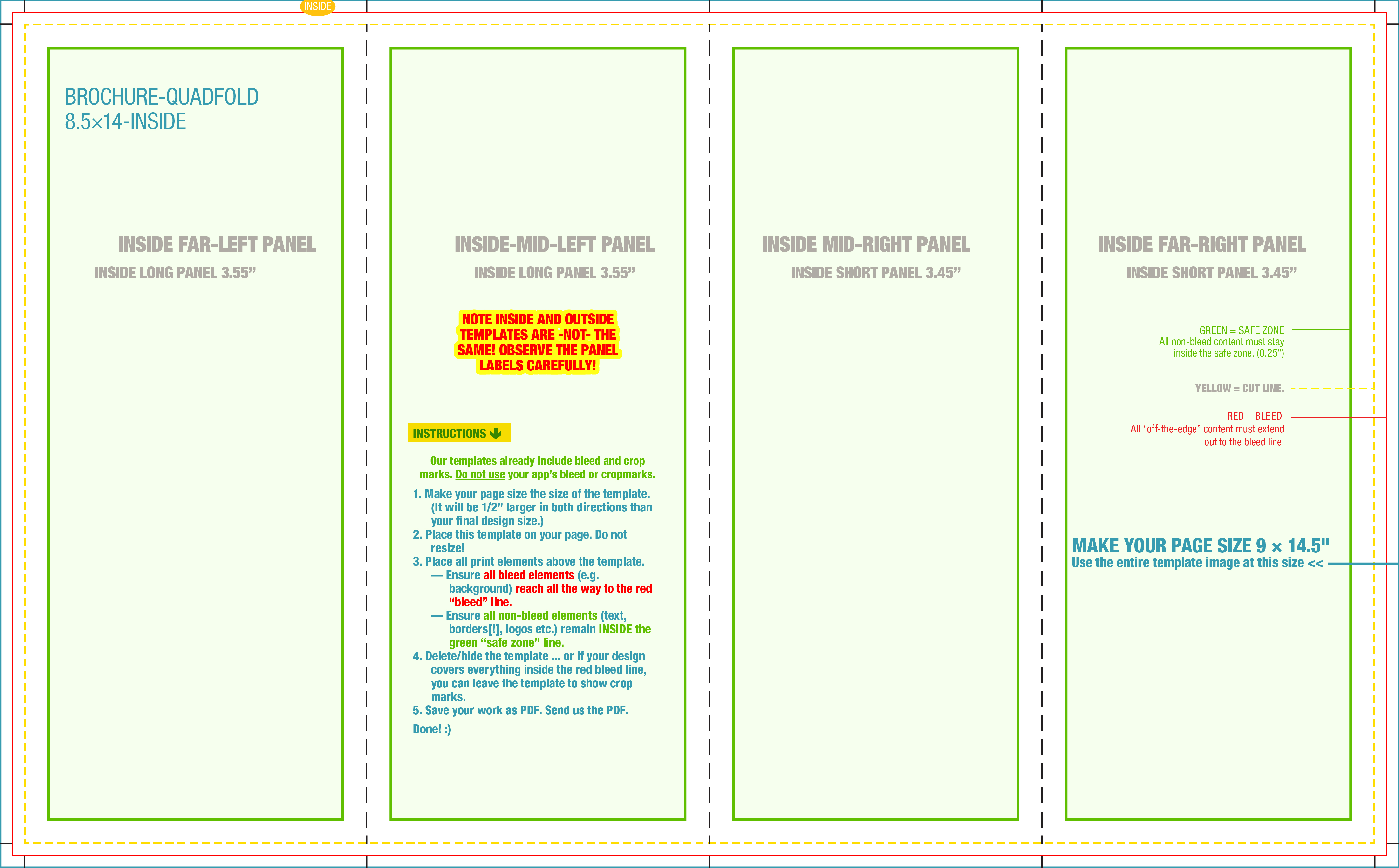 INSIDE

BROCHURE-QUADFOLD
8.5×14-INSIDE

INSIDE FAR-LEFT PANEL
INSIDE LONG PANEL 3.55”

INSIDE-MID-LEFT PANEL
INSIDE LONG PANEL 3.55”

NOTE INSIDE AND OUTSIDE TEMPLATES ARE -NOT- THE SAME! OBSERVE THE PANEL LABELS CAREFULLY!

INSTRUCTIONS

Our templates already include bleed and crop marks. Do not use your app’s bleed or cropmarks.

1. Make your page size the size of the template. (It will be 1/2” larger in both directions than your final design size.)
2. Place this template on your page. Do not resize!
3. Place all print elements above the template.
— Ensure all bleed elements (e.g. background) reach all the way to the red “bleed” line.
— Ensure all non-bleed elements (text, borders[!], logos etc.) remain INSIDE the green “safe zone” line.
4. Delete/hide the template ... or if your design covers everything inside the red bleed line, you can leave the template to show crop marks.
5. Save your work as PDF. Send us the PDF.

Done! :)

INSIDE MID-RIGHT PANEL
INSIDE SHORT PANEL 3.45”

INSIDE FAR-RIGHT PANEL
INSIDE SHORT PANEL 3.45”

GREEN = SAFE ZONE
All non-bleed content must stay inside the safe zone. (0.25")

YELLOW = CUT LINE.

RED = BLEED.
All “off-the-edge” content must extend out to the bleed line.

MAKE YOUR PAGE SIZE 9 × 14.5"
Use the entire template image at this size <<